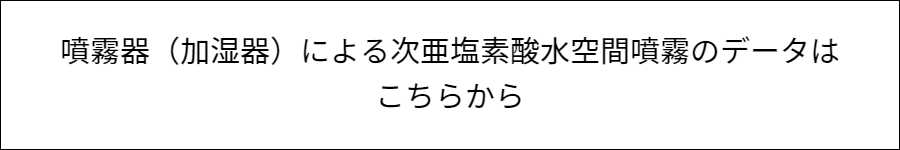 噴霧器（加湿器）による次亜塩素酸水空間噴霧のデータはこちらから